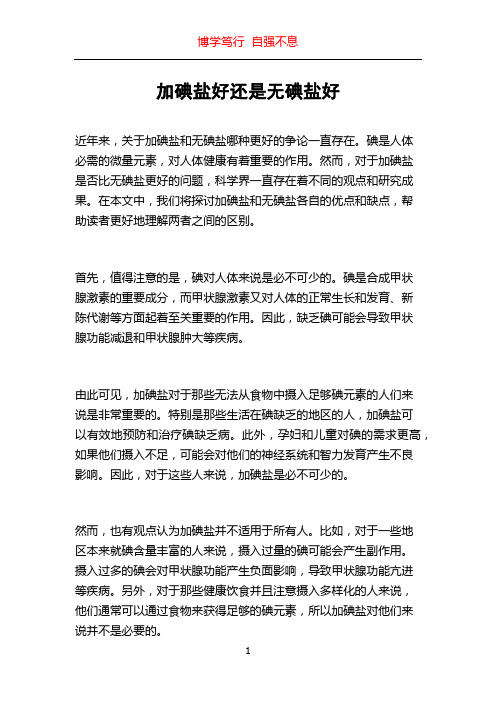 博学笃行 自强不息

加碘盐好还是无碘盐好

近年来，关于加碘盐和无碘盐哪种更好的争论一直存在。碘是人体必需的微量元素，对人体健康有着重要的作用。然而，对于加碘盐是否比无碘盐更好的问题，科学界一直存在着不同的观点和研究成果。在本文中，我们将探讨加碘盐和无碘盐各自的优点和缺点，帮助读者更好地理解两者之间的区别。

首先，值得注意的是，碘对人体来说是必不可少的。碘是合成甲状腺激素的重要成分，而甲状腺激素又对人体的正常生长和发育、新陈代谢等方面起着至关重要的作用。因此，缺乏碘可能会导致甲状腺功能减退和甲状腺肿大等疾病。

由此可见，加碘盐对于那些无法从食物中摄入足够碘元素的人们来说是非常重要的。特别是那些生活在碘缺乏的地区的人，加碘盐可以有效地预防和治疗碘缺乏病。此外，孕妇和儿童对碘的需求更高，如果他们摄入不足，可能会对他们的神经系统和智力发育产生不良影响。因此，对于这些人来说，加碘盐是必不可少的。

然而，也有观点认为加碘盐并不适用于所有人。比如，对于一些地区本来就碘含量丰富的人来说，摄入过量的碘可能会产生副作用。摄入过多的碘会对甲状腺功能产生负面影响，导致甲状腺功能亢进等疾病。另外，对于那些健康饮食并且注意摄入多样化的人来说，他们通常可以通过食物来获得足够的碘元素，所以加碘盐对他们来说并不是必要的。

1